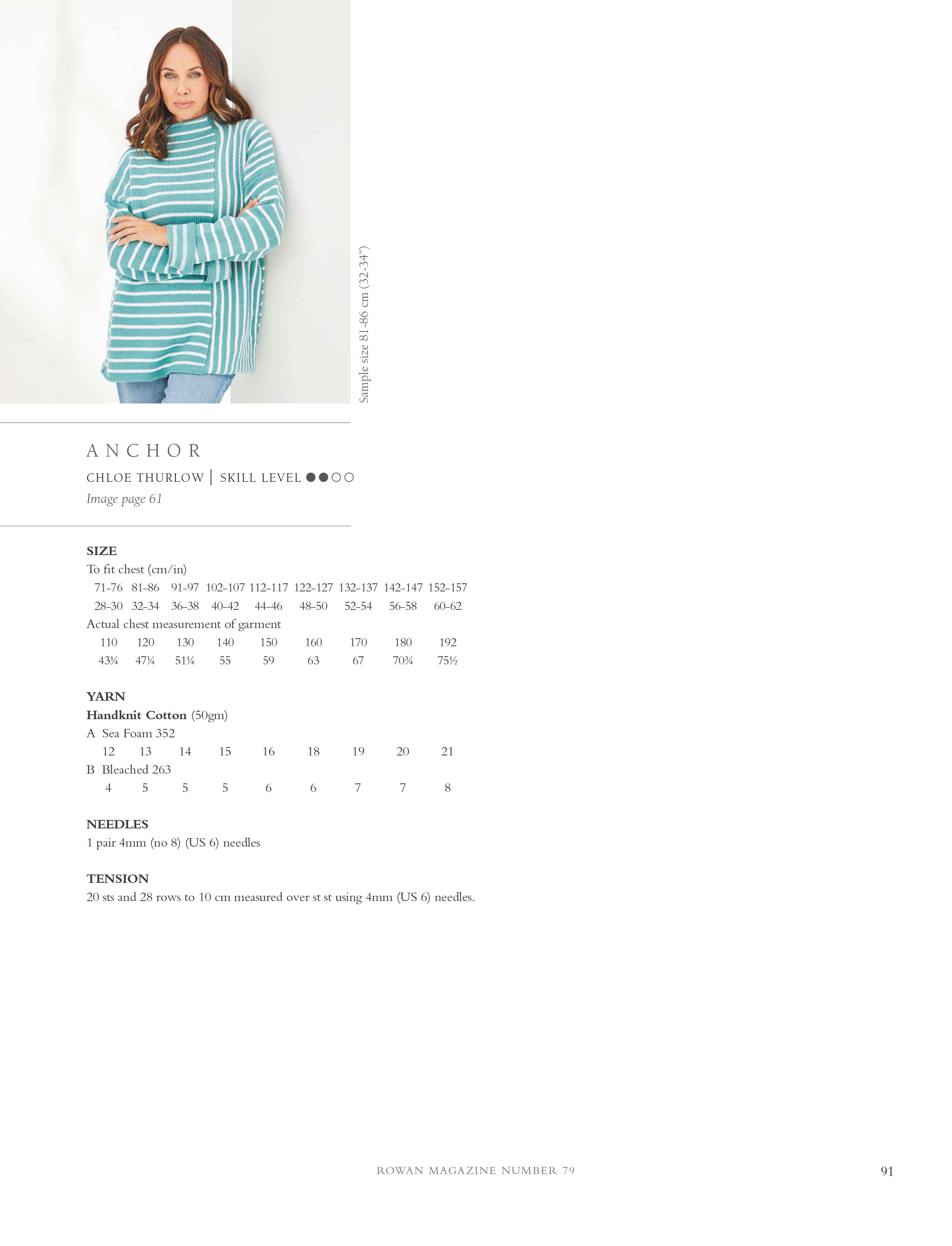 Sample size 81-86 cm (32-34")

ANCHOR

CHLOE THURLOW | SKILL LEVEL ●●○○

Image page 61

SIZE

To fit chest (cm/in)

| 71-76 | 81-86 | 91-97 | 102-107 | 112-117 | 122-127 | 132-137 | 142-147 | 152-157 |
|---|---|---|---|---|---|---|---|---|
| 28-30 | 32-34 | 36-38 | 40-42 | 44-46 | 48-50 | 52-54 | 56-58 | 60-62 |

Actual chest measurement of garment

| 110 | 120 | 130 | 140 | 150 | 160 | 170 | 180 | 192 |
|---|---|---|---|---|---|---|---|---|
| 43¼ | 47¼ | 51¼ | 55 | 59 | 63 | 67 | 70¾ | 75½ |

YARN

Handknit Cotton (50gm)

A Sea Foam 352

| 12 | 13 | 14 | 15 | 16 | 18 | 19 | 20 | 21 |
|---|---|---|---|---|---|---|---|---|

B Bleached 263

| 4 | 5 | 5 | 5 | 6 | 6 | 7 | 7 | 8 |
|---|---|---|---|---|---|---|---|---|

NEEDLES

1 pair 4mm (no 8) (US 6) needles

TENSION

20 sts and 28 rows to 10 cm measured over st st using 4mm (US 6) needles.

ROWAN MAGAZINE NUMBER 79

91